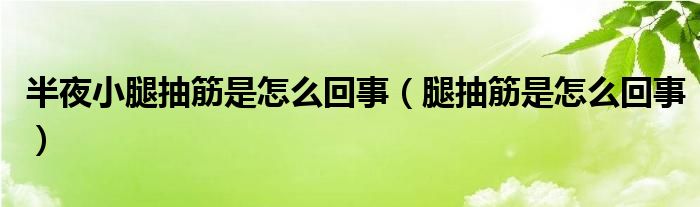 半夜小腿抽筋是怎么回事（腿抽筋是怎么回事）